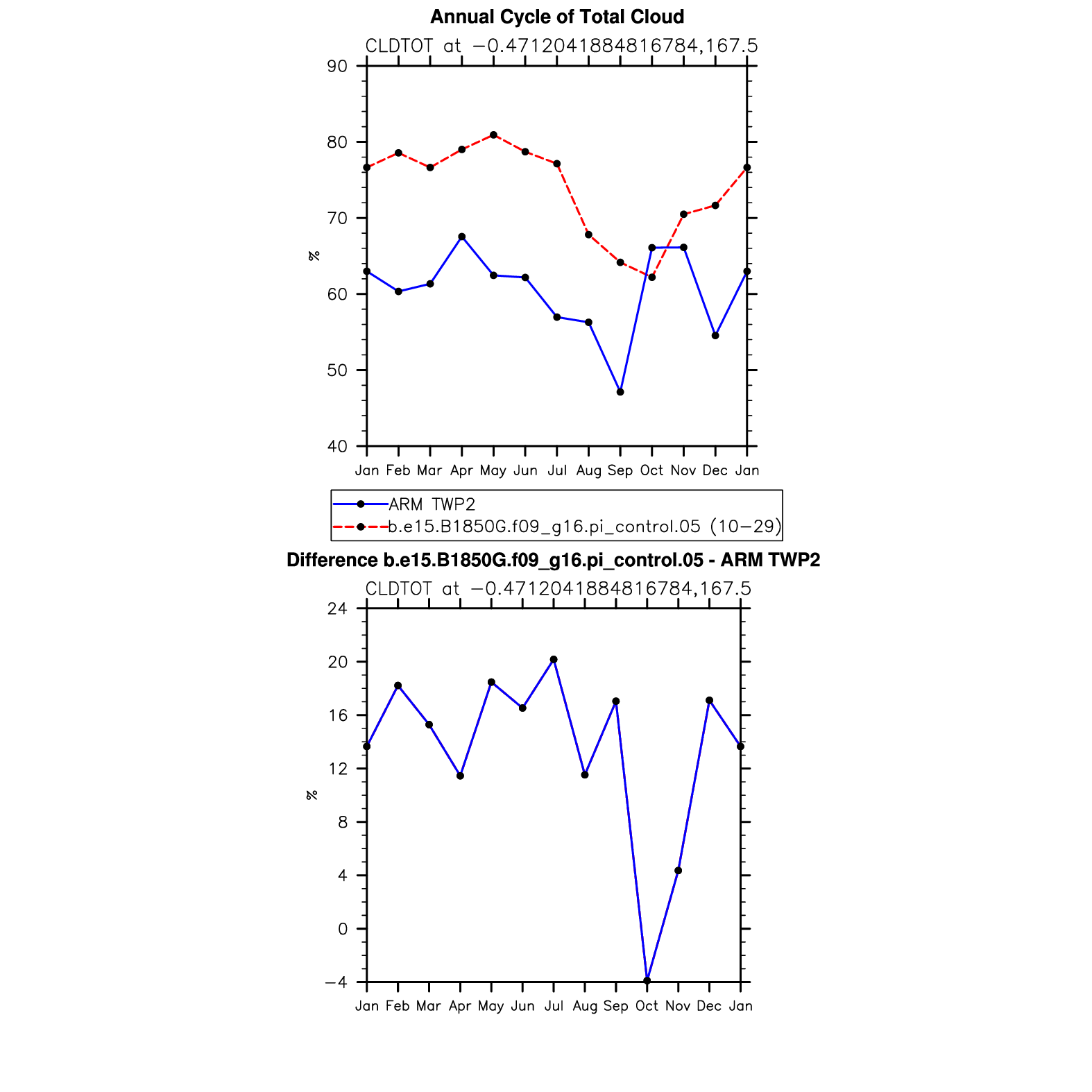 Annual Cycle of Total Cloud

CLDTOT at −0.4712041884816784,167.5

90
80
70
60
50
40

%

Jan Feb Mar Apr May Jun Jul Aug Sep Oct Nov Dec Jan

ARM TWP2
b.e15.B1850G.f09_g16.pi_control.05 (10−29)

Difference b.e15.B1850G.f09_g16.pi_control.05 - ARM TWP2

CLDTOT at −0.4712041884816784,167.5

24
20
16
12
8
4
0
−4

%

Jan Feb Mar Apr May Jun Jul Aug Sep Oct Nov Dec Jan